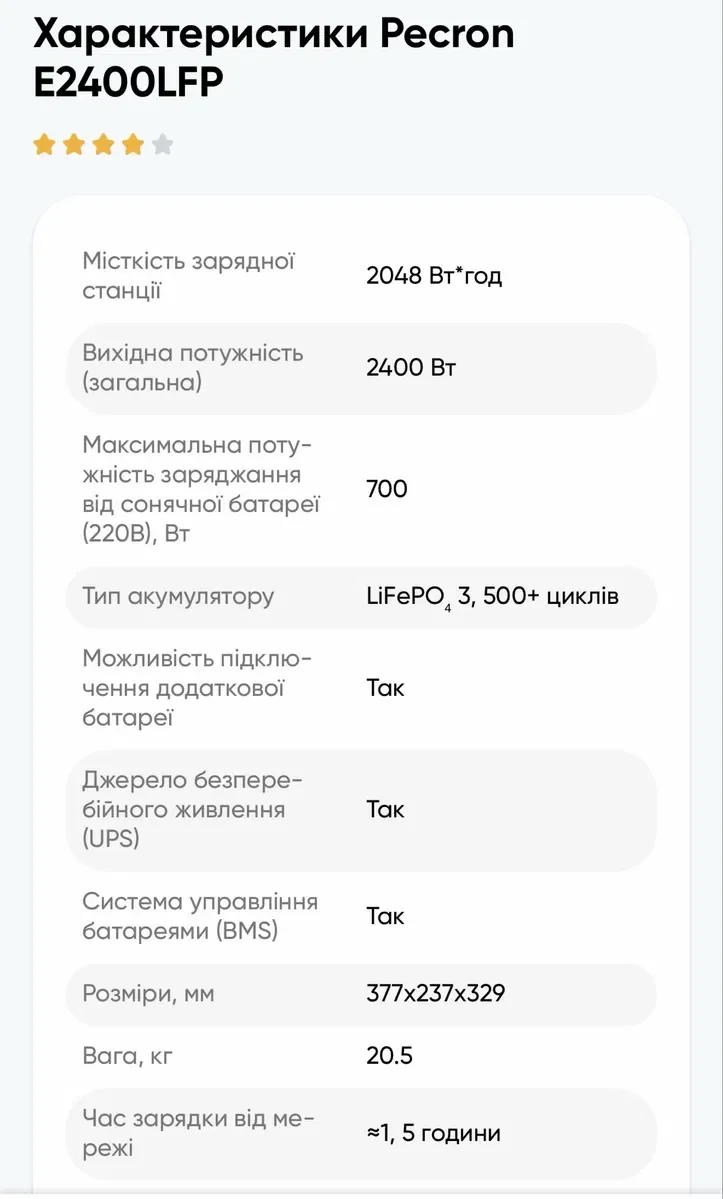 Характеристики Pecron E2400LFP

| | |
|---|---|
| Місткість зарядної станції | 2048 Вт*год |
| Вихідна потужність (загальна) | 2400 Вт |
| Максимальна потужність заряджання від сонячної батареї (220В), Вт | 700 |
| Тип акумулятору | $LiFePO_4$ 3, 500+ циклів |
| Можливість підключення додаткової батареї | Так |
| Джерело безперебійного живлення (UPS) | Так |
| Система управління батареями (BMS) | Так |
| Розміри, мм | 377x237x329 |
| Вага, кг | 20.5 |
| Час зарядки від мережі | ≈1, 5 години |